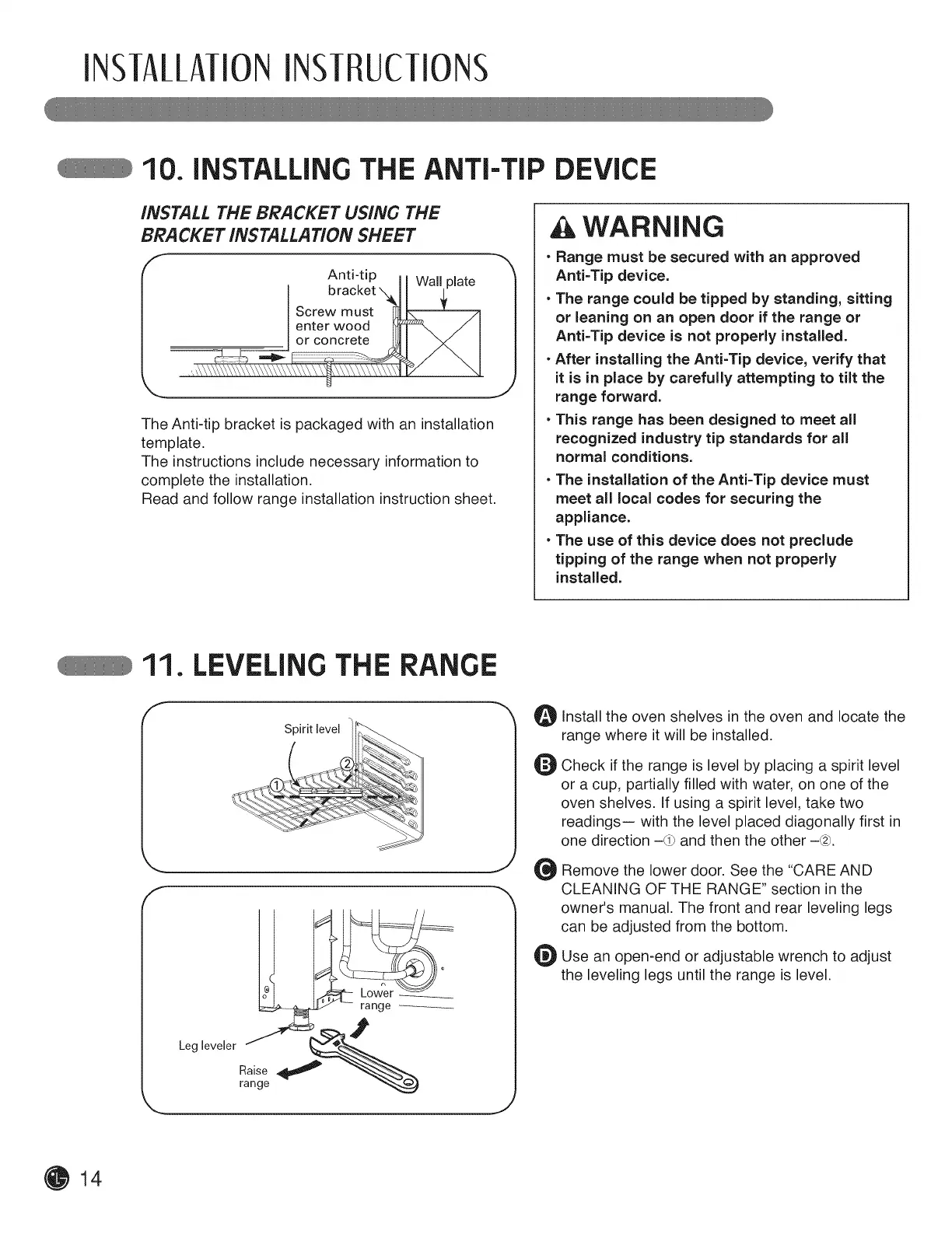 INSTALLATION INSTRUCTIONS

10. INSTALLING THE ANTI-TIP DEVICE

INSTALL THE BRACKET USING THE BRACKET INSTALLATION SHEET

Anti-tip bracket

Wall plate

Screw must enter wood or concrete

The Anti-tip bracket is packaged with an installation template.

The instructions include necessary information to complete the installation.

Read and follow range installation instruction sheet.

WARNING

• Range must be secured with an approved Anti-Tip device.

• The range could be tipped by standing, sitting or leaning on an open door if the range or Anti-Tip device is not properly installed.

• After installing the Anti-Tip device, verify that it is in place by carefully attempting to tilt the range forward.

• This range has been designed to meet all recognized industry tip standards for all normal conditions.

• The installation of the Anti-Tip device must meet all local codes for securing the appliance.

• The use of this device does not preclude tipping of the range when not properly installed.

11. LEVELING THE RANGE

Spirit level

①

②

Lower range

Leg leveler

Raise range

A Install the oven shelves in the oven and locate the range where it will be installed.

B Check if the range is level by placing a spirit level or a cup, partially filled with water, on one of the oven shelves. If using a spirit level, take two readings— with the level placed diagonally first in one direction –① and then the other –②.

C Remove the lower door. See the "CARE AND CLEANING OF THE RANGE" section in the owner's manual. The front and rear leveling legs can be adjusted from the bottom.

D Use an open-end or adjustable wrench to adjust the leveling legs until the range is level.

14